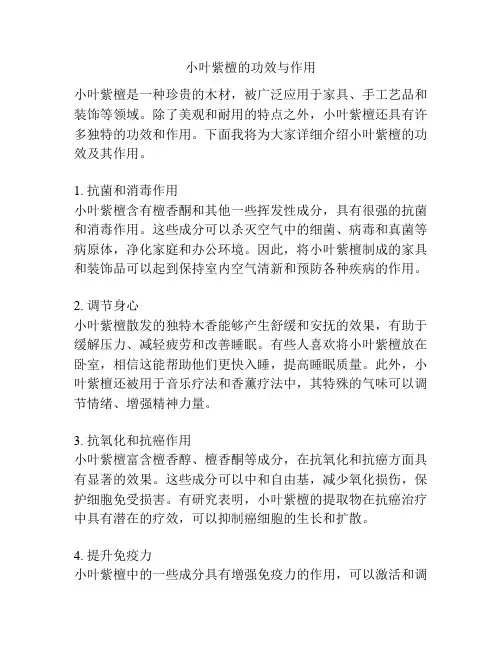 小叶紫檀的功效与作用

小叶紫檀是一种珍贵的木材，被广泛应用于家具、手工艺品和装饰等领域。除了美观和耐用的特点之外，小叶紫檀还具有许多独特的功效和作用。下面我将为大家详细介绍小叶紫檀的功效及其作用。

1. 抗菌和消毒作用
小叶紫檀含有檀香酮和其他一些挥发性成分，具有很强的抗菌和消毒作用。这些成分可以杀灭空气中的细菌、病毒和真菌等病原体，净化家庭和办公环境。因此，将小叶紫檀制成的家具和装饰品可以起到保持室内空气清新和预防各种疾病的作用。

2. 调节身心
小叶紫檀散发的独特木香能够产生舒缓和安抚的效果，有助于缓解压力、减轻疲劳和改善睡眠。有些人喜欢将小叶紫檀放在卧室，相信这能帮助他们更快入睡，提高睡眠质量。此外，小叶紫檀还被用于音乐疗法和香薰疗法中，其特殊的气味可以调节情绪、增强精神力量。

3. 抗氧化和抗癌作用
小叶紫檀富含檀香醇、檀香酮等成分，在抗氧化和抗癌方面具有显著的效果。这些成分可以中和自由基，减少氧化损伤，保护细胞免受损害。有研究表明，小叶紫檀的提取物在抗癌治疗中具有潜在的疗效，可以抑制癌细胞的生长和扩散。

4. 提升免疫力
小叶紫檀中的一些成分具有增强免疫力的作用，可以激活和调